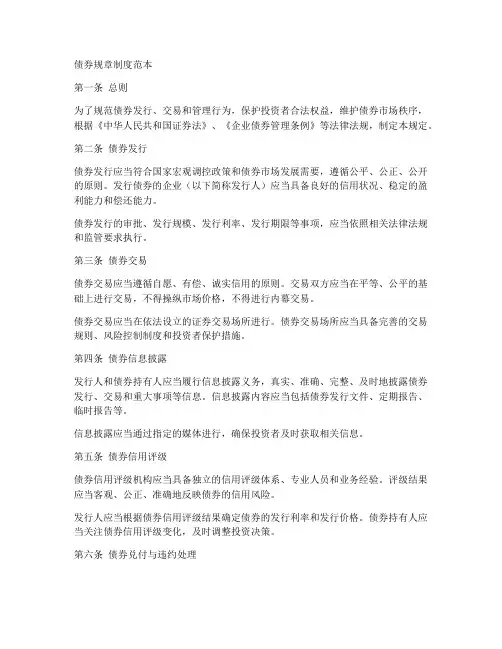 债券规章制度范本

第一条 总则

为了规范债券发行、交易和管理行为，保护投资者合法权益，维护债券市场秩序，根据《中华人民共和国证券法》、《企业债券管理条例》等法律法规，制定本规定。

第二条 债券发行

债券发行应当符合国家宏观调控政策和债券市场发展需要，遵循公平、公正、公开的原则。发行债券的企业（以下简称发行人）应当具备良好的信用状况、稳定的盈利能力和偿还能力。

债券发行的审批、发行规模、发行利率、发行期限等事项，应当依照相关法律法规和监管要求执行。

第三条 债券交易

债券交易应当遵循自愿、有偿、诚实信用的原则。交易双方应当在平等、公平的基础上进行交易，不得操纵市场价格，不得进行内幕交易。

债券交易应当在依法设立的证券交易场所进行。债券交易场所应当具备完善的交易规则、风险控制制度和投资者保护措施。

第四条 债券信息披露

发行人和债券持有人应当履行信息披露义务，真实、准确、完整、及时地披露债券发行、交易和重大事项等信息。信息披露内容应当包括债券发行文件、定期报告、临时报告等。

信息披露应当通过指定的媒体进行，确保投资者及时获取相关信息。

第五条 债券信用评级

债券信用评级机构应当具备独立的信用评级体系、专业人员和业务经验。评级结果应当客观、公正、准确地反映债券的信用风险。

发行人应当根据债券信用评级结果确定债券的发行利率和发行价格。债券持有人应当关注债券信用评级变化，及时调整投资决策。

第六条 债券兑付与违约处理